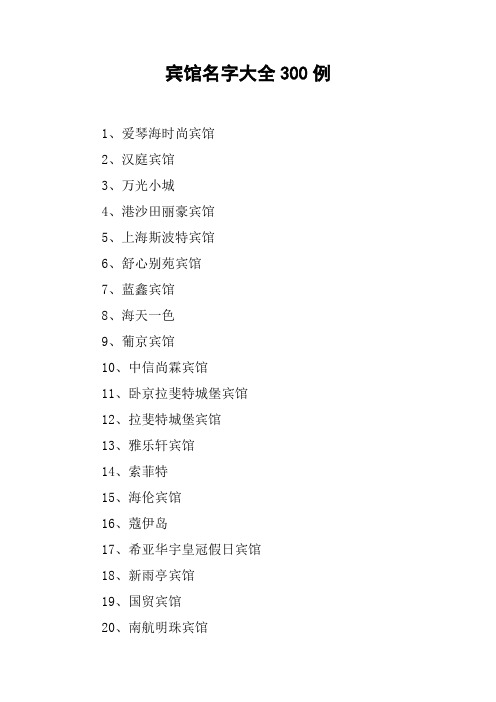 宾馆名字大全 300 例

1、爱琴海时尚宾馆

2、汉庭宾馆

3、万光小城

4、港沙田丽豪宾馆

5、上海斯波特宾馆

6、舒心别苑宾馆

7、蓝鑫宾馆

8、海天一色

9、葡京宾馆

10、中信尚霖宾馆

11、卧京拉斐特城堡宾馆

12、拉斐特城堡宾馆

13、雅乐轩宾馆

14、索菲特

15、海伦宾馆

16、蔻伊岛

17、希亚华宇皇冠假日宾馆

18、新雨亭宾馆

19、国贸宾馆

20、南航明珠宾馆